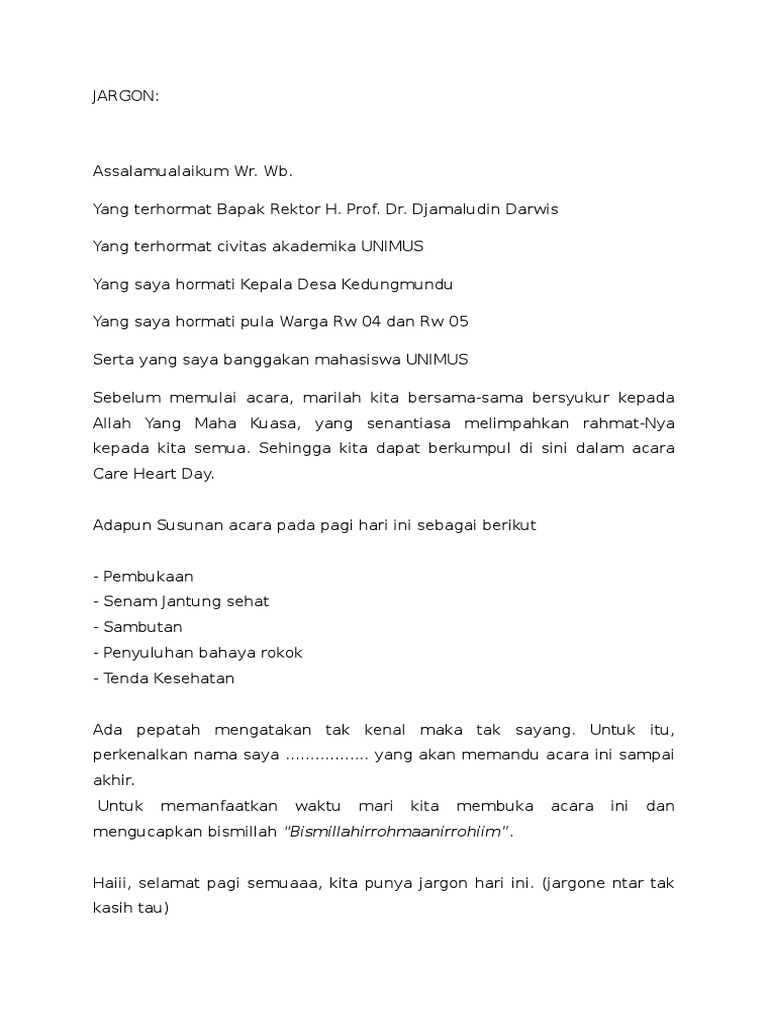 JARGON:

Assalamualaikum Wr. Wb.

Yang terhormat Bapak Rektor H. Prof. Dr. Djamaludin Darwis

Yang terhormat civitas akademika UNIMUS

Yang saya hormati Kepala Desa Kedungmundu

Yang saya hormati pula Warga Rw 04 dan Rw 05

Serta yang saya banggakan mahasiswa UNIMUS

Sebelum memulai acara, marilah kita bersama-sama bersyukur kepada Allah Yang Maha Kuasa, yang senantiasa melimpahkan rahmat-Nya kepada kita semua. Sehingga kita dapat berkumpul di sini dalam acara Care Heart Day.

Adapun Susunan acara pada pagi hari ini sebagai berikut

- Pembukaan
- Senam Jantung sehat
- Sambutan
- Penyuluhan bahaya rokok
- Tenda Kesehatan

Ada pepatah mengatakan tak kenal maka tak sayang. Untuk itu, perkenalkan nama saya ................ yang akan memandu acara ini sampai akhir.
Untuk memanfaatkan waktu mari kita membuka acara ini dan mengucapkan bismillah "Bismillahirrohmaanirrohiim".

Haiii, selamat pagi semuaaa, kita punya jargon hari ini. (jargone ntar tak kasih tau)